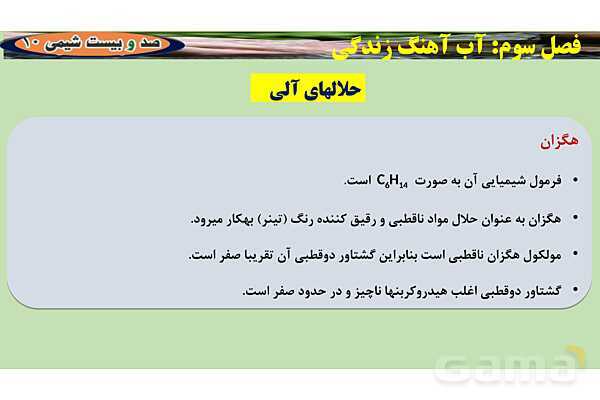 فصل سوم: آب آهنگ زندگی

صد و بیست شیمی ۱۰

حلالهای آلی

هگزان

• فرمول شیمیایی آن به صورت $C_6H_{14}$ است.

• هگزان به عنوان حلال مواد ناقطبی و رقیق کننده رنگ (تینر) بهکار میرود.

• مولکول هگزان ناقطبی است بنابراین گشتاور دوقطبی آن تقریبا صفر است.

• گشتاور دوقطبی اغلب هیدروکربنها ناچیز و در حدود صفر است.

Gama